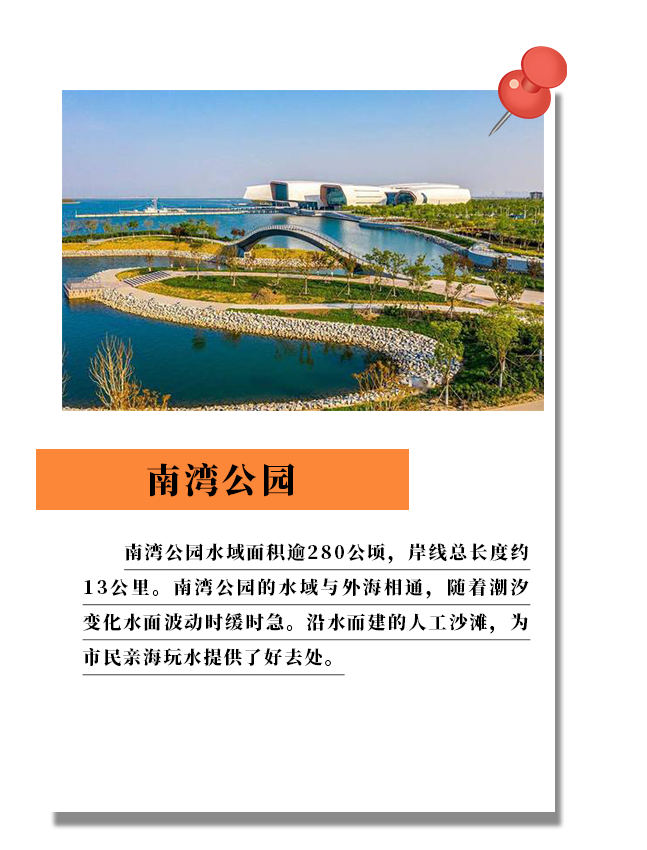 南湾公园

南湾公园水域面积逾280公顷，岸线总长度约13公里。南湾公园的水域与外海相通，随着潮汐变化水面波动时缓时急。沿水而建的人工沙滩，为市民亲海玩水提供了好去处。